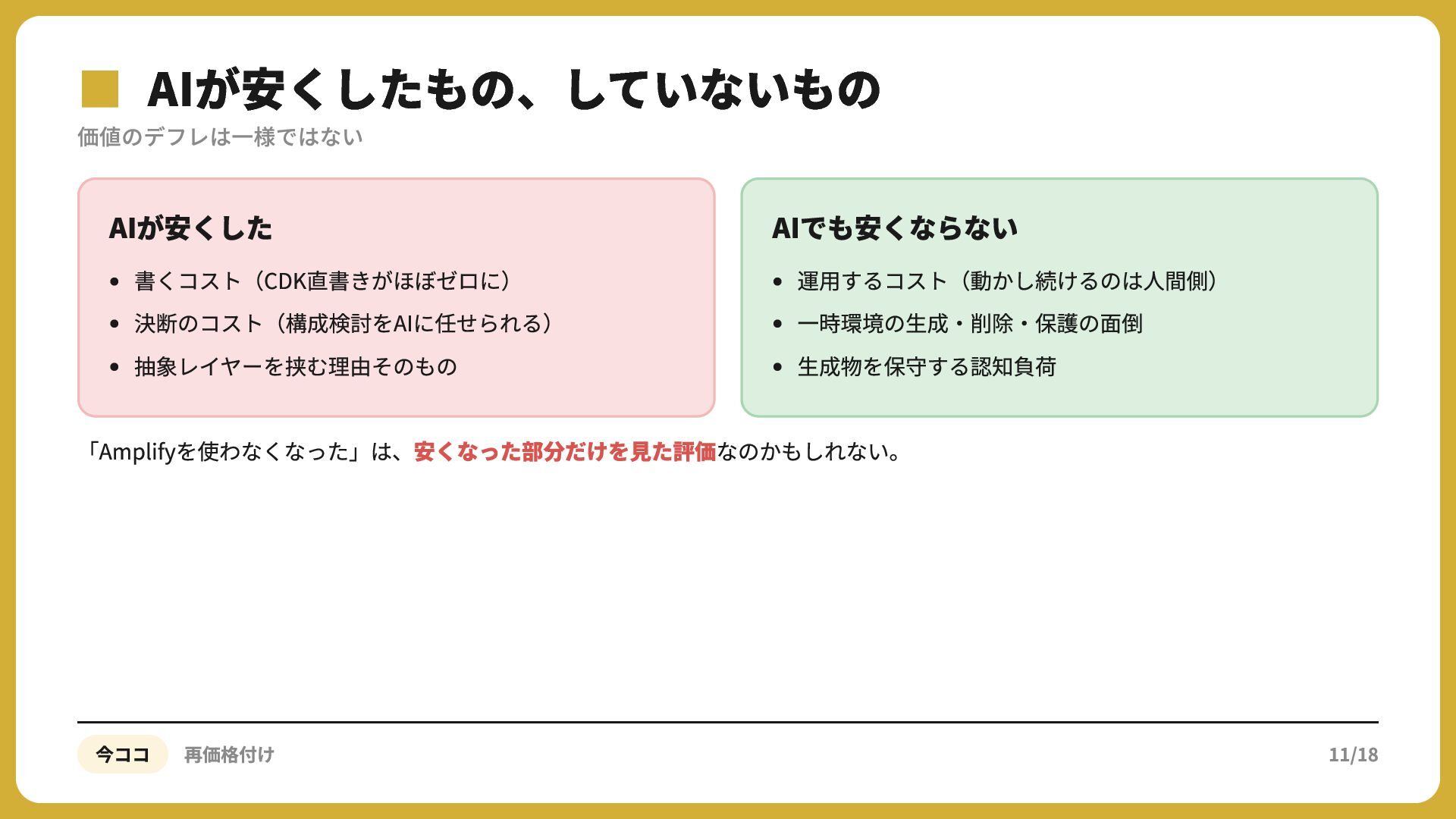 AIが安くしたもの、していないもの

価値のデフレは一様ではない

AIが安くした

• 書くコスト（CDK直書きがほぼゼロに）
• 決断のコスト（構成検討をAIに任せられる）
• 抽象レイヤーを挟む理由そのもの

AIでも安くならない

• 運用するコスト（動かし続けるのは人間側）
• 一時環境の生成・削除・保護の面倒
• 生成物を保守する認知負荷

「Amplifyを使わなくなった」は、安くなった部分だけを見た評価なのかもしれない。

今ココ 再価格付け

11/18